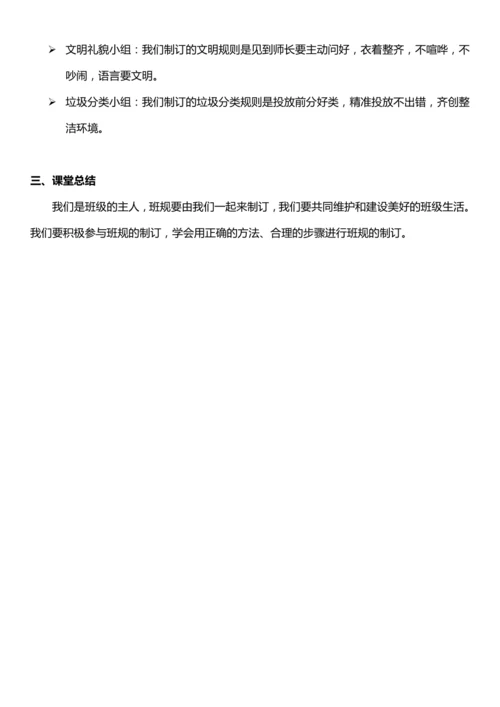 ➢ 文明礼貌小组：我们制订的文明规则是见到师长要主动问好，衣着整齐，不喧哗，不吵闹，语言要文明。

➢ 垃圾分类小组：我们制订的垃圾分类规则是投放前分好类，精准投放不出错，齐创整洁环境。

三、课堂总结

我们是班级的主人，班规要由我们一起来制订，我们要共同维护和建设美好的班级生活。我们要积极参与班规的制订，学会用正确的方法、合理的步骤进行班规的制订。